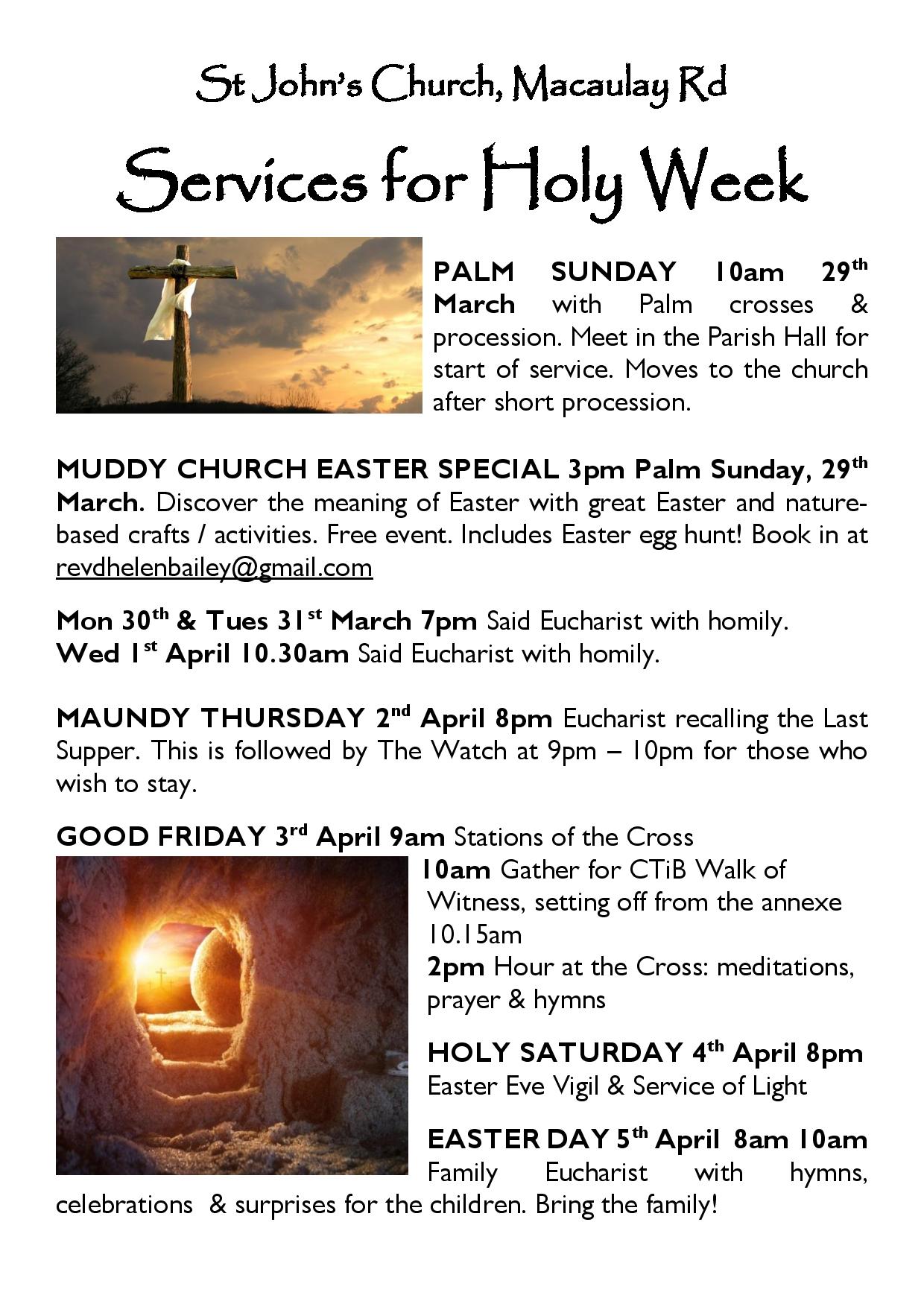 St John's Church, Macaulay Rd

Services for Holy Week

PALM SUNDAY 10am 29th March with Palm crosses & procession. Meet in the Parish Hall for start of service. Moves to the church after short procession.

MUDDY CHURCH EASTER SPECIAL 3pm Palm Sunday, 29th March. Discover the meaning of Easter with great Easter and nature-based crafts / activities. Free event. Includes Easter egg hunt! Book in at revdhelenbailey@gmail.com

Mon 30th & Tues 31st March 7pm Said Eucharist with homily.
Wed 1st April 10.30am Said Eucharist with homily.

MAUNDY THURSDAY 2nd April 8pm Eucharist recalling the Last Supper. This is followed by The Watch at 9pm – 10pm for those who wish to stay.

GOOD FRIDAY 3rd April 9am Stations of the Cross
10am Gather for CTiB Walk of Witness, setting off from the annexe 10.15am
2pm Hour at the Cross: meditations, prayer & hymns

HOLY SATURDAY 4th April 8pm Easter Eve Vigil & Service of Light

EASTER DAY 5th April 8am 10am Family Eucharist with hymns, celebrations & surprises for the children. Bring the family!